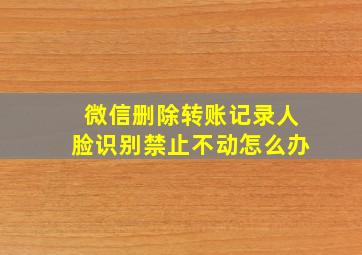 微信删除转账记录人脸识别禁止不动怎么办